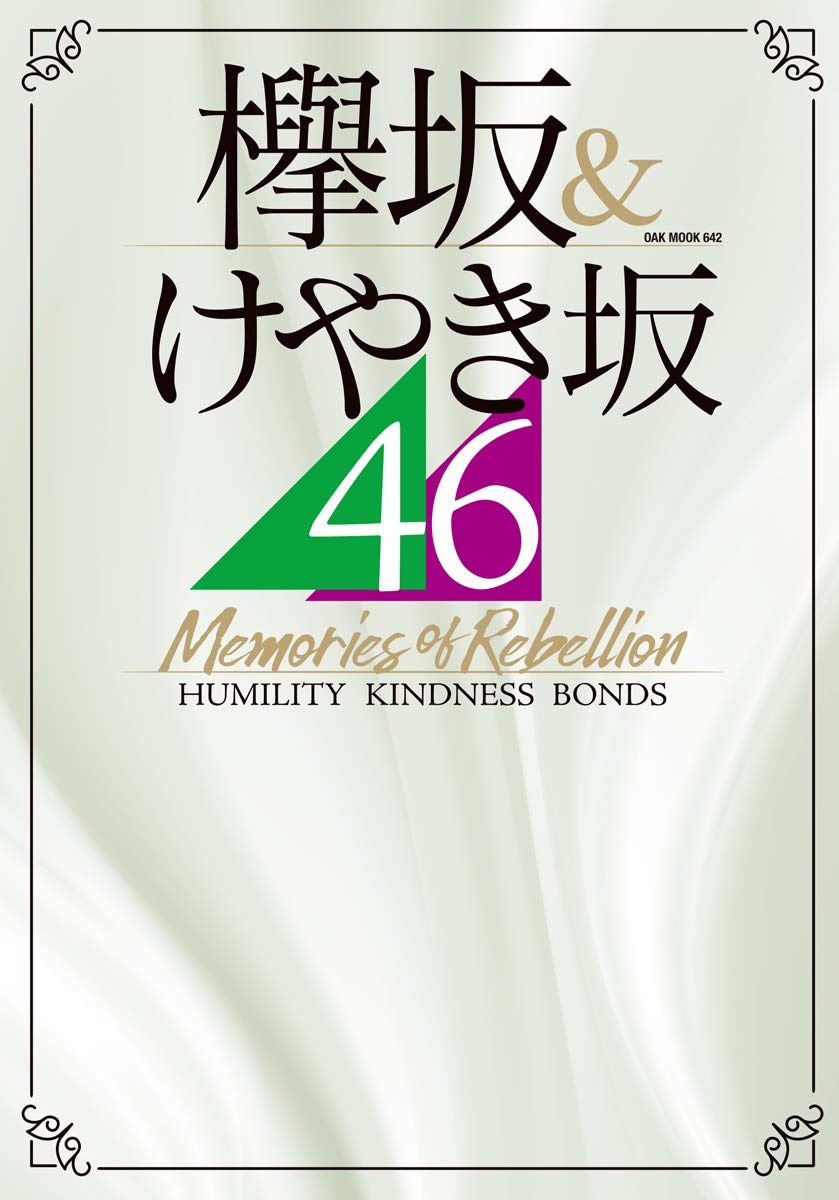 欅坂&
OAK MOOK 642
けやき坂
46
Memories of Rebellion
HUMILITY KINDNESS BONDS